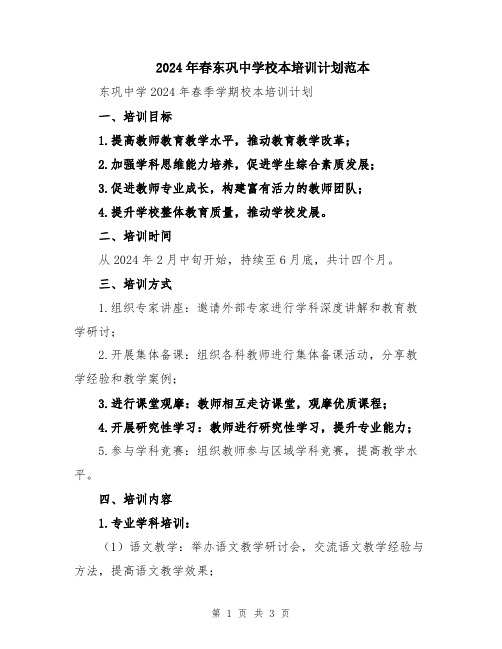 2024年春东巩中学校本培训计划范本

东巩中学2024年春季学期校本培训计划

一、培训目标

1.提高教师教育教学水平，推动教育教学改革；

2.加强学科思维能力培养，促进学生综合素质发展；

3.促进教师专业成长，构建富有活力的教师团队；

4.提升学校整体教育质量，推动学校发展。

二、培训时间

从2024年2月中旬开始，持续至6月底，共计四个月。

三、培训方式

1.组织专家讲座：邀请外部专家进行学科深度讲解和教育教学研讨；

2.开展集体备课：组织各科教师进行集体备课活动，分享教学经验和教学案例；

3.进行课堂观摩：教师相互走访课堂，观摩优质课程；

4.开展研究性学习：教师进行研究性学习，提升专业能力；

5.参与学科竞赛：组织教师参与区域学科竞赛，提高教学水平。

四、培训内容

1.专业学科培训：

（1）语文教学：举办语文教学研讨会，交流语文教学经验与方法，提高语文教学效果；

第 1 页 共 3 页